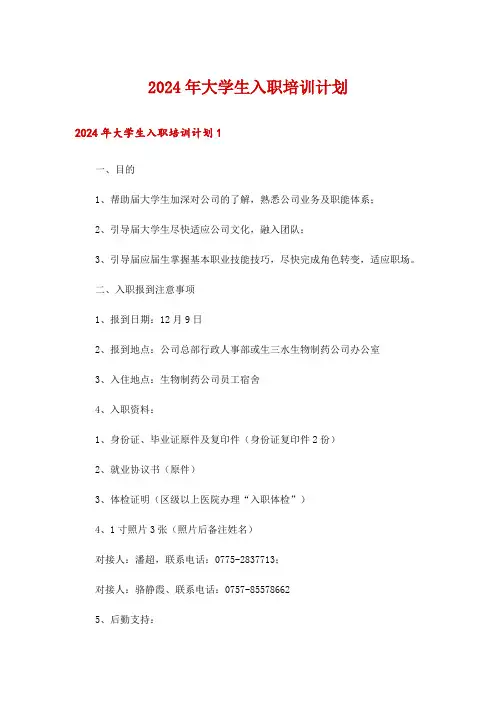 2024年大学生入职培训计划

2024年大学生入职培训计划1

一、目的

1、帮助届大学生加深对公司的了解，熟悉公司业务及职能体系；

2、引导届大学生尽快适应公司文化，融入团队；

3、引导届应届生掌握基本职业技能技巧，尽快完成角色转变，适应职场。

二、入职报到注意事项

1、报到日期：12月9日

2、报到地点：公司总部行政人事部或生三水生物制药公司办公室

3、入住地点：生物制药公司员工宿舍

4、入职资料：

1、身份证、毕业证原件及复印件（身份证复印件2份）

2、就业协议书（原件）

3、体检证明（区级以上医院办理“入职体检”）

4、1寸照片3张（照片后备注姓名）

对接人：潘超，联系电话：0775-2837713；

对接人：骆静霞、联系电话：0757-85578662

5、后勤支持：